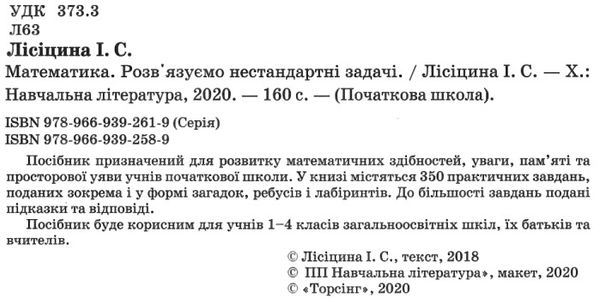 УДК 373.3
Л63
Лісіцина І. С.
Математика. Розв'язуємо нестандартні задачі. / Лісіцина І. С. — Х.: Навчальна література, 2020. — 160 с. — (Початкова школа).

ISBN 978-966-939-261-9 (Серія)
ISBN 978-966-939-258-9

Посібник призначений для розвитку математичних здібностей, уваги, пам'яті та просторової уяви учнів початкової школи. У книзі містяться 350 практичних завдань, поданих зокрема і у формі загадок, ребусів і лабіринтів. До більшості завдань подані підказки та відповіді.

Посібник буде корисним для учнів 1–4 класів загальноосвітніх шкіл, їх батьків та вчителів.

© Лісіцина І. С., текст, 2018
© ПП Навчальна література», макет, 2020
© «Торсінг», 2020